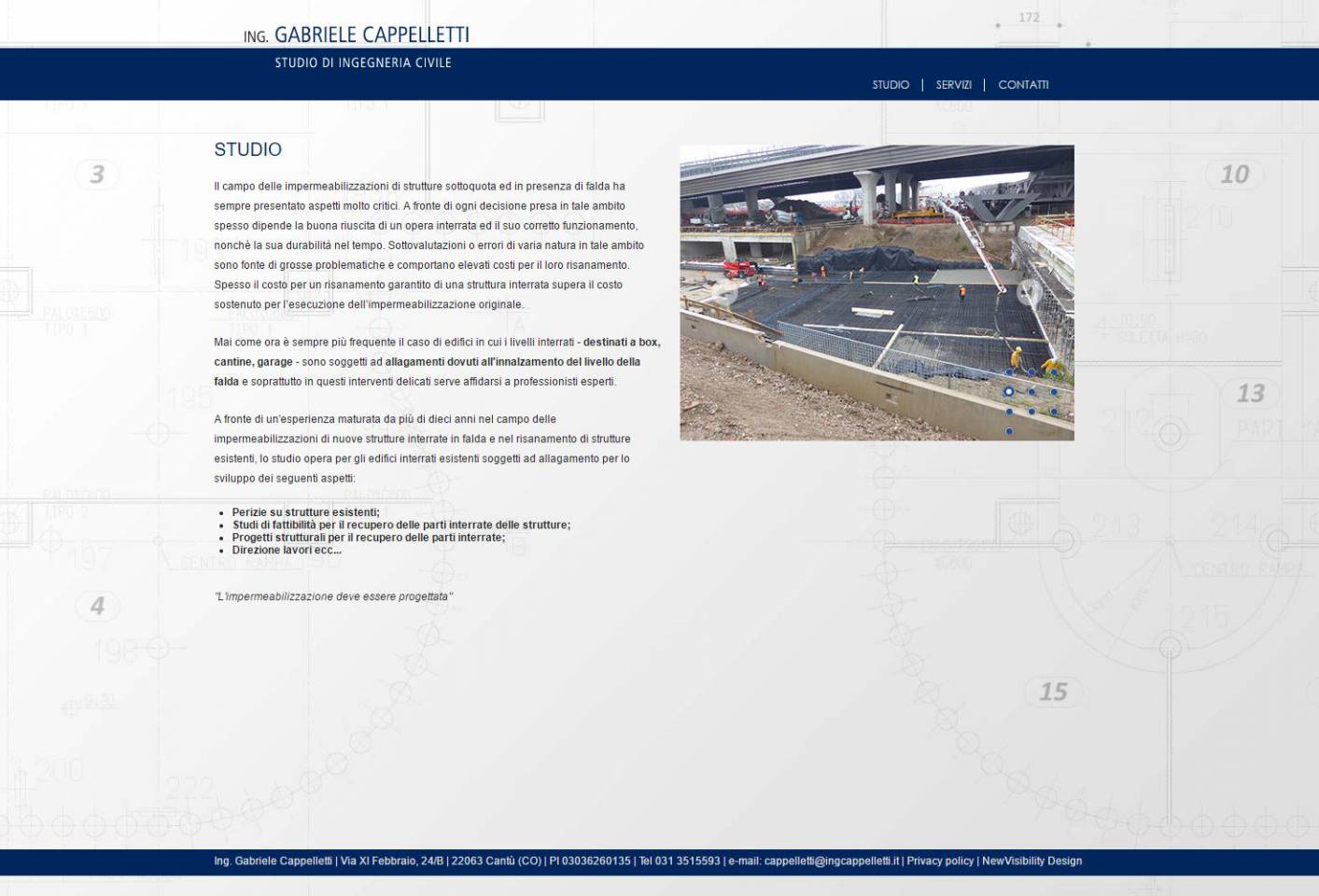 ING. GABRIELE CAPPELLETTI

STUDIO DI INGEGNERIA CIVILE

STUDIO | SERVIZI | CONTATTI

STUDIO

Il campo delle impermeabilizzazioni di strutture sottoquota ed in presenza di falda ha sempre presentato aspetti molto critici. A fronte di ogni decisione presa in tale ambito spesso dipende la buona riuscita di un opera interrata ed il suo corretto funzionamento, nonchè la sua durabilità nel tempo. Sottovalutazioni o errori di varia natura in tale ambito sono fonte di grosse problematiche e comportano elevati costi per il loro risanamento. Spesso il costo per un risanamento garantito di una struttura interrata supera il costo sostenuto per l'esecuzione dell'impermeabilizzazione originale.

Mai come ora è sempre più frequente il caso di edifici in cui i livelli interrati - destinati a box, cantine, garage - sono soggetti ad allagamenti dovuti all'innalzamento del livello della falda e soprattutto in questi interventi delicati serve affidarsi a professionisti esperti.

A fronte di un'esperienza maturata da più di dieci anni nel campo delle impermeabilizzazioni di nuove strutture interrate in falda e nel risanamento di strutture esistenti, lo studio opera per gli edifici interrati esistenti soggetti ad allagamento per lo sviluppo dei seguenti aspetti:

- Perizie su strutture esistenti;
- Studi di fattibilità per il recupero delle parti interrate delle strutture;
- Progetti strutturali per il recupero delle parti interrate;
- Direzione lavori ecc...

"L'impermeabilizzazione deve essere progettata"

Ing. Gabriele Cappelletti | Via XI Febbraio, 24/B | 22063 Cantù (CO) | PI 03036260135 | Tel 031 3515593 | e-mail: cappelletti@ingcappelletti.it | Privacy policy | NewVisibility Design